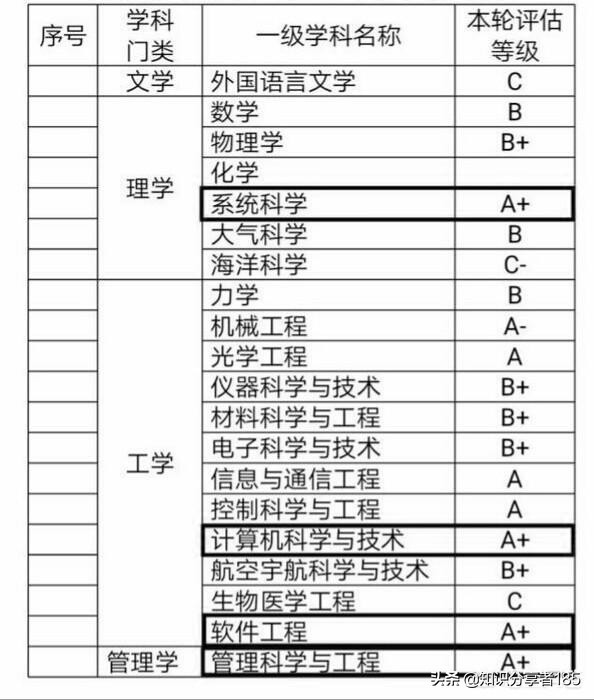 | 序号 | 学科门类 | 一级学科名称 | 本轮评估等级 |
|---|---|---|---|
| | 文学 | 外国语言文学 | C |
| | 理学 | 数学 | B |
| | | 物理学 | B+ |
| | | 化学 | |
| | | 系统科学 | A+ |
| | | 大气科学 | B |
| | | 海洋科学 | C- |
| | 工学 | 力学 | B |
| | | 机械工程 | A- |
| | | 光学工程 | A |
| | | 仪器科学与技术 | B+ |
| | | 材料科学与工程 | B+ |
| | | 电子科学与技术 | B+ |
| | | 信息与通信工程 | A |
| | | 控制科学与工程 | A |
| | | 计算机科学与技术 | A+ |
| | | 航空宇航科学与技术 | B+ |
| | | 生物医学工程 | C |
| | | 软件工程 | A+ |
| | 管理学 | 管理科学与工程 | A+ |

头条 @知识分享者185